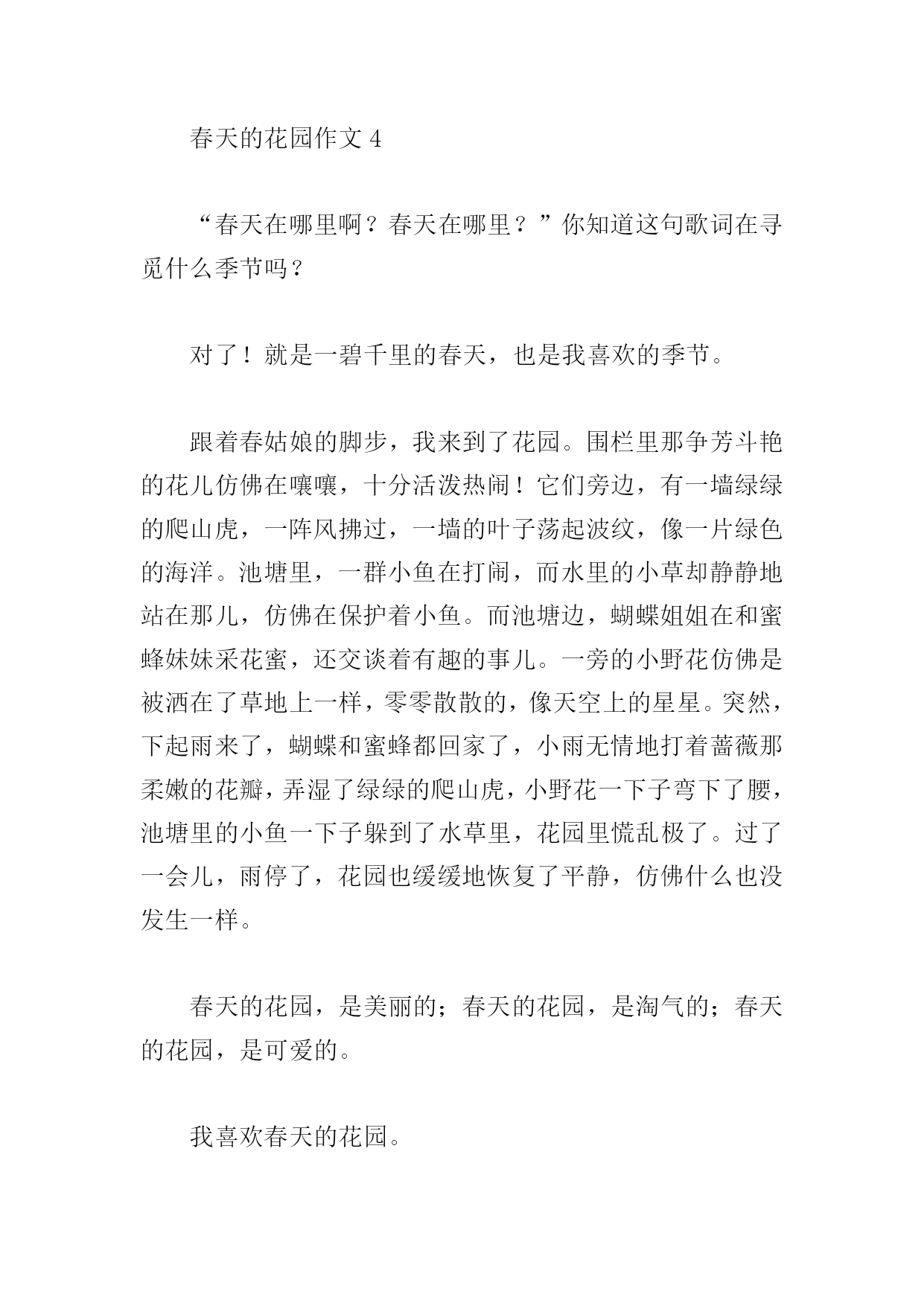 春天的花园作文 4

“春天在哪里啊？春天在哪里？”你知道这句歌词在寻觅什么季节吗？

对了！就是一碧千里的春天，也是我喜欢的季节。

跟着春姑娘的脚步，我来到了花园。围栏里那争芳斗艳的花儿仿佛在嚷嚷，十分活泼热闹！它们旁边，有一墙绿绿的爬山虎，一阵风拂过，一墙的叶子荡起波纹，像一片绿色的海洋。池塘里，一群小鱼在打闹，而水里的小草却静静地站在那儿，仿佛在保护着小鱼。而池塘边，蝴蝶姐姐在和蜜蜂妹妹采花蜜，还交谈着有趣的事儿。一旁的小野花仿佛是被洒在了草地上一样，零零散散的，像天空上的星星。突然，下起雨来了，蝴蝶和蜜蜂都回家了，小雨无情地打着蔷薇那柔嫩的花瓣，弄湿了绿绿的爬山虎，小野花一下子弯下了腰，池塘里的小鱼一下子躲到了水草里，花园里慌乱极了。过了一会儿，雨停了，花园也缓缓地恢复了平静，仿佛什么也没发生一样。

春天的花园，是美丽的；春天的花园，是淘气的；春天的花园，是可爱的。

我喜欢春天的花园。